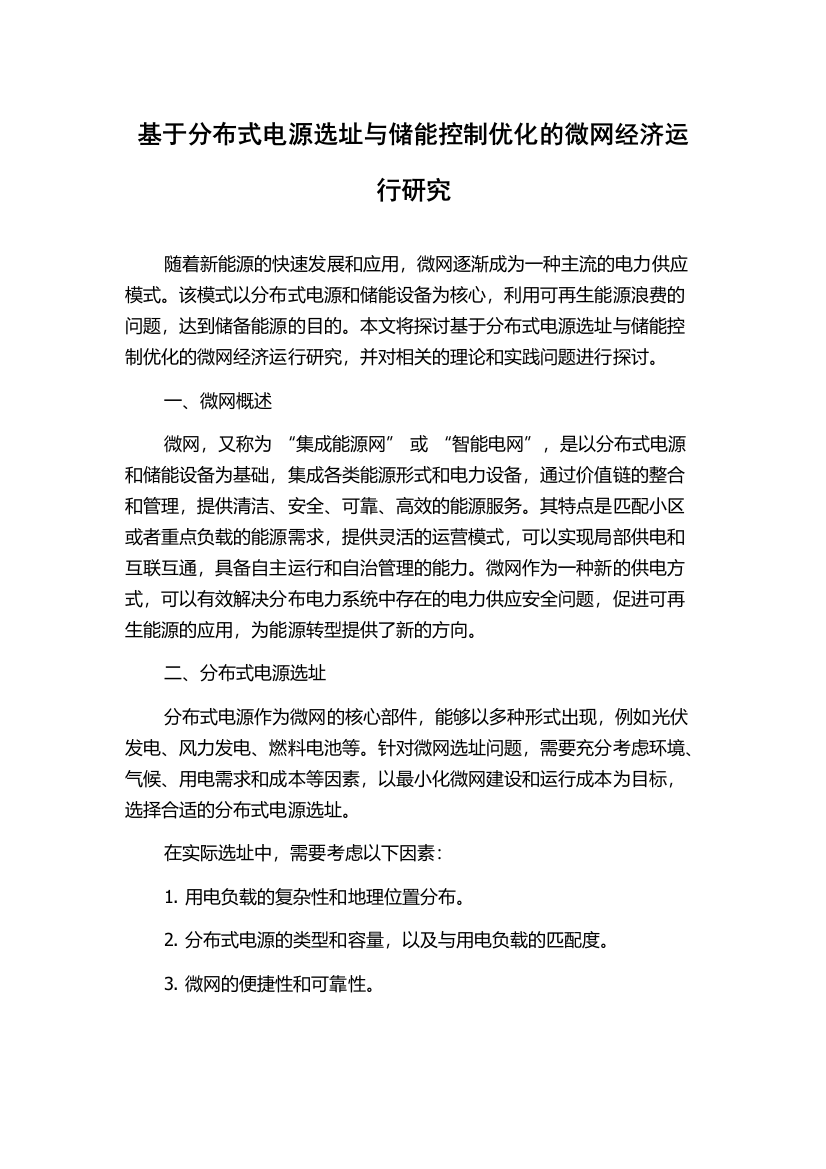 基于分布式电源选址与储能控制优化的微网经济运行研究

随着新能源的快速发展和应用，微网逐渐成为一种主流的电力供应模式。该模式以分布式电源和储能设备为核心，利用可再生能源浪费的问题，达到储备能源的目的。本文将探讨基于分布式电源选址与储能控制优化的微网经济运行研究，并对相关的理论和实践问题进行探讨。

一、微网概述

微网，又称为 “集成能源网” 或 “智能电网”，是以分布式电源和储能设备为基础，集成各类能源形式和电力设备，通过价值链的整合和管理，提供清洁、安全、可靠、高效的能源服务。其特点是匹配小区或者重点负载的能源需求，提供灵活的运营模式，可以实现局部供电和互联互通，具备自主运行和自治管理的能力。微网作为一种新的供电方式，可以有效解决分布电力系统中存在的电力供应安全问题，促进可再生能源的应用，为能源转型提供了新的方向。

二、分布式电源选址

分布式电源作为微网的核心部件，能够以多种形式出现，例如光伏发电、风力发电、燃料电池等。针对微网选址问题，需要充分考虑环境、气候、用电需求和成本等因素，以最小化微网建设和运行成本为目标，选择合适的分布式电源选址。

在实际选址中，需要考虑以下因素：

1. 用电负载的复杂性和地理位置分布。

2. 分布式电源的类型和容量，以及与用电负载的匹配度。

3. 微网的便捷性和可靠性。